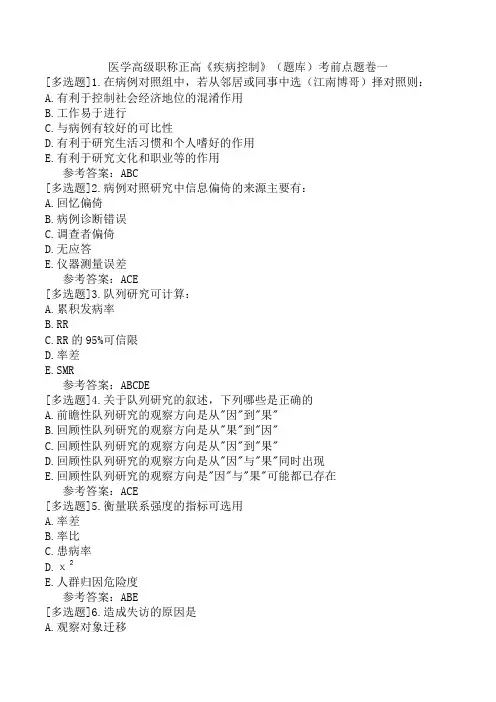 医学高级职称正高《疾病控制》（题库）考前点题卷一

[多选题]1.在病例对照组中，若从邻居或同事中选（江南博哥）择对照则：
A.有利于控制社会经济地位的混淆作用
B.工作易于进行
C.与病例有较好的可比性
D.有利于研究生活习惯和个人嗜好的作用
E.有利于研究文化和职业等的作用
参考答案：ABC

[多选题]2.病例对照研究中信息偏倚的来源主要有：
A.回忆偏倚
B.病例诊断错误
C.调查者偏倚
D.无应答
E.仪器测量误差
参考答案：ACE

[多选题]3.队列研究可计算：
A.累积发病率
B.RR
C.RR的95%可信限
D.率差
E.SMR
参考答案：ABCDE

[多选题]4.关于队列研究的叙述，下列哪些是正确的
A.前瞻性队列研究的观察方向是从"因"到"果"
B.回顾性队列研究的观察方向是从"果"到"因"
C.回顾性队列研究的观察方向是从"因"到"果"
D.回顾性队列研究的观察方向是从"因"与"果"同时出现
E.回顾性队列研究的观察方向是"因"与"果"可能都已存在
参考答案：ACE

[多选题]5.衡量联系强度的指标可选用
A.率差
B.率比
C.患病率
D.$x^2$
E.人群归因危险度
参考答案：ABE

[多选题]6.造成失访的原因是
A.观察对象迁移